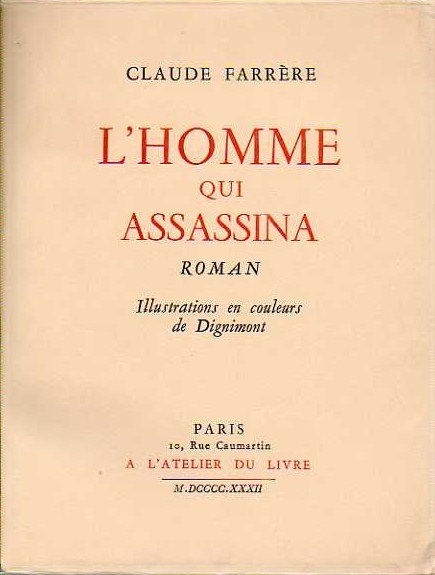 CLAUDE FARRÈRE

L'HOMME
QUI
ASSASSINA

ROMAN

Illustrations en couleurs
de Dignimont

PARIS
10, Rue Caumartin
A L'ATELIER DU LIVRE

M.DCCCC.XXXII